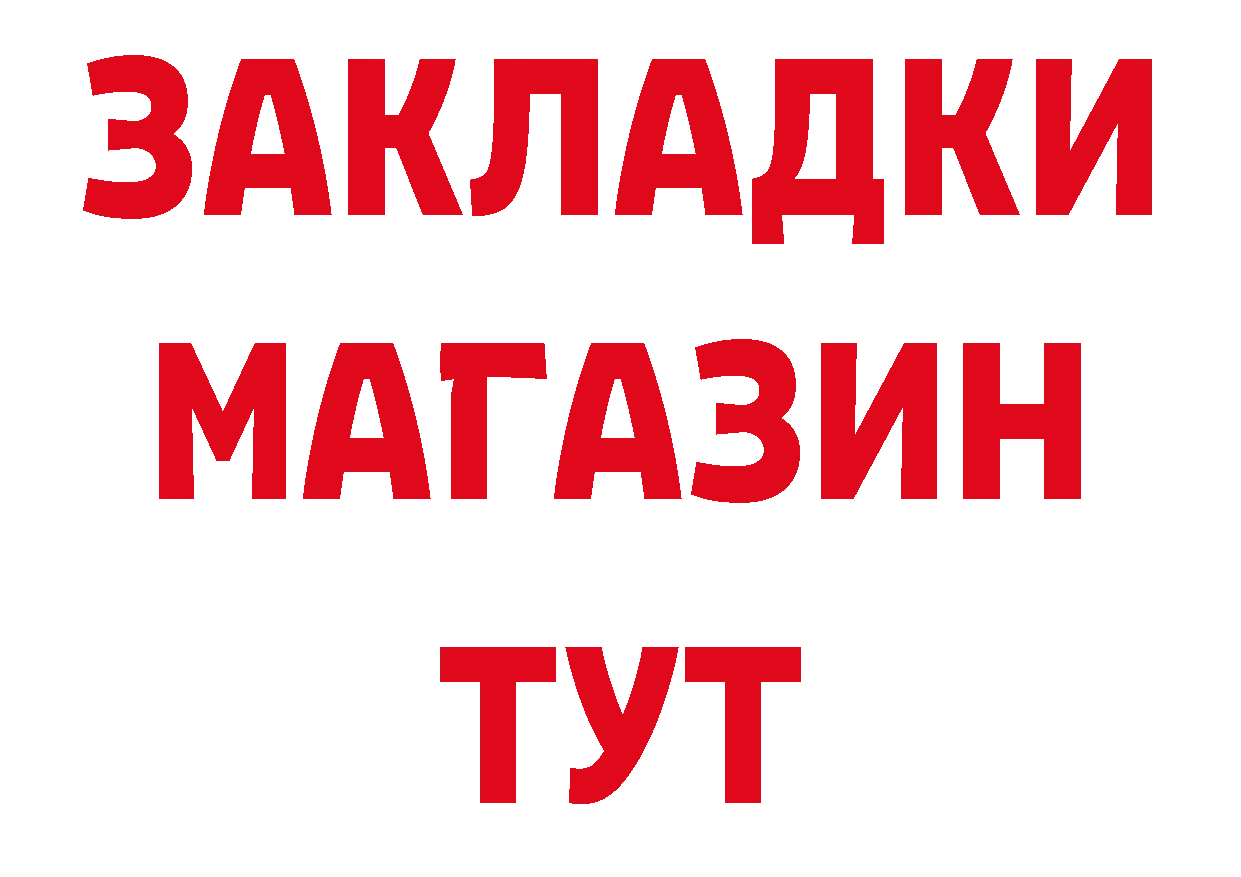 ЗАКЛАДКИ
МАГАЗИН
ТУТ